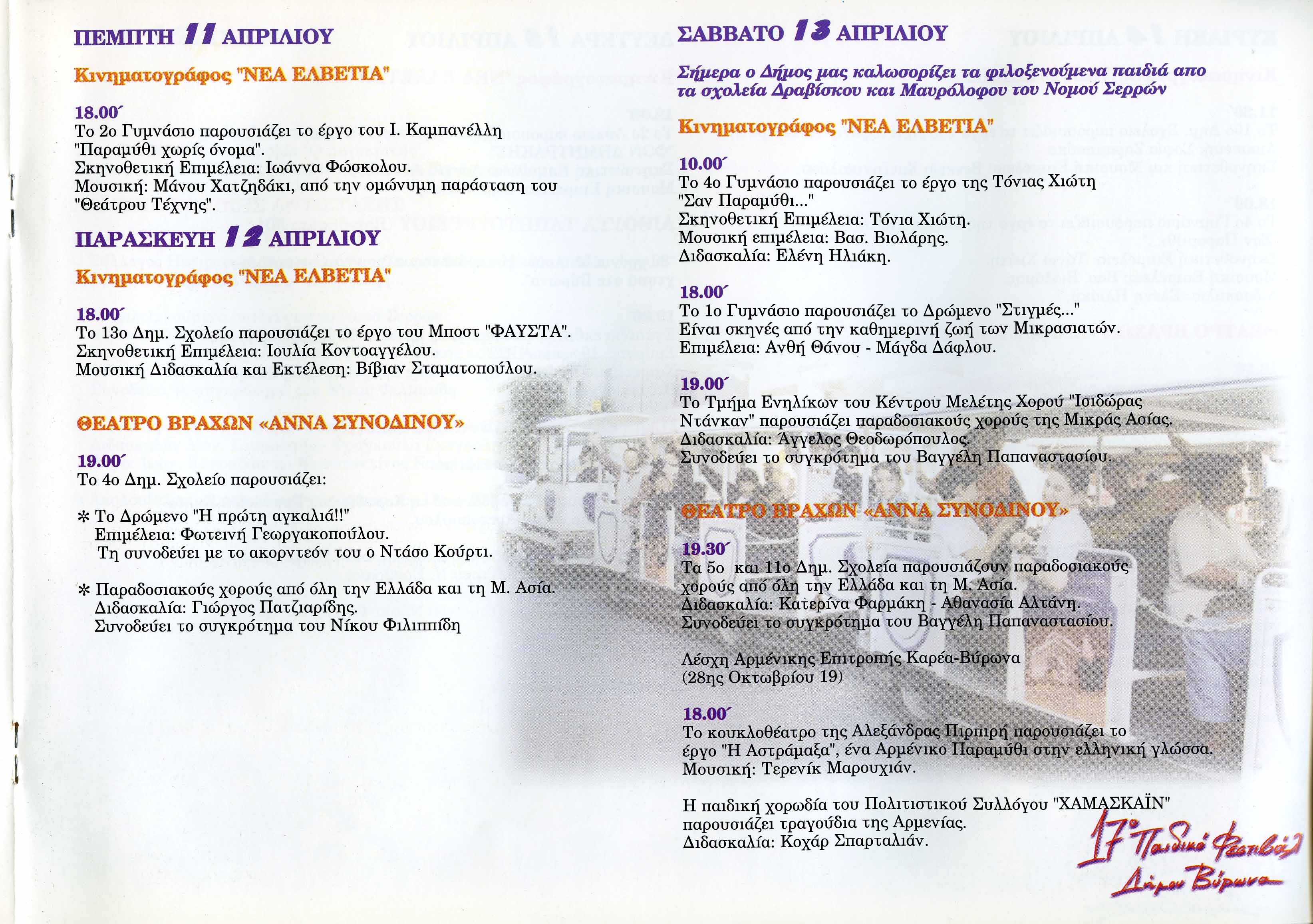 ΠΕΜΠΤΗ 11 ΑΠΡΙΛΙΟΥ

Κινηματογράφος "ΝΕΑ ΕΛΒΕΤΙΑ"

18.00΄
Το 2ο Γυμνάσιο παρουσιάζει το έργο του Ι. Καμπανέλλη "Παραμύθι χωρίς όνομα".
Σκηνοθετική Επιμέλεια: Ιωάννα Φώσκολου.
Μουσική: Μάνου Χατζηδάκι, από την ομώνυμη παράσταση του "Θεάτρου Τέχνης".

ΠΑΡΑΣΚΕΥΗ 12 ΑΠΡΙΛΙΟΥ

Κινηματογράφος "ΝΕΑ ΕΛΒΕΤΙΑ"

18.00΄
Το 13ο Δημ. Σχολείο παρουσιάζει το έργο του Μποστ "ΦΑΥΣΤΑ".
Σκηνοθετική Επιμέλεια: Ιουλία Κοντοαγγέλου.
Μουσική Διδασκαλία και Εκτέλεση: Βίβιαν Σταματοπούλου.

ΘΕΑΤΡΟ ΒΡΑΧΩΝ «ΑΝΝΑ ΣΥΝΟΔΙΝΟΥ»

19.00΄
Το 4ο Δημ. Σχολείο παρουσιάζει:

* Το Δρώμενο "Η πρώτη αγκαλιά!!"
Επιμέλεια: Φωτεινή Γεωργακοπούλου.
Τη συνοδεύει με το ακορντεόν του ο Ντάσο Κούρτι.

* Παραδοσιακούς χορούς από όλη την Ελλάδα και τη Μ. Ασία.
Διδασκαλία: Γιώργος Πατζιαρίδης.
Συνοδεύει το συγκρότημα του Νίκου Φιλιππίδη

ΣΑΒΒΑΤΟ 13 ΑΠΡΙΛΙΟΥ

Σήμερα ο Δήμος μας καλωσορίζει τα φιλοξενούμενα παιδιά απο τα σχολεία Δραβίσκου και Μαυρόλοφου του Νομού Σερρών

Κινηματογράφος "ΝΕΑ ΕΛΒΕΤΙΑ"

10.00΄
Το 4ο Γυμνάσιο παρουσιάζει το έργο της Τόνιας Χιώτη "Σαν Παραμύθι..."
Σκηνοθετική Επιμέλεια: Τόνια Χιώτη.
Μουσική επιμέλεια: Βασ. Βιολάρης.
Διδασκαλία: Ελένη Ηλιάκη.

18.00΄
Το 1ο Γυμνάσιο παρουσιάζει το Δρώμενο "Στιγμές..."
Είναι σκηνές από την καθημερινή ζωή των Μικρασιατών.
Επιμέλεια: Ανθή Θάνου - Μάγδα Δάφλου.

19.00΄
Το Τμήμα Ενηλίκων του Κέντρου Μελέτης Χορού "Ισιδώρας Ντάνκαν" παρουσιάζει παραδοσιακούς χορούς της Μικράς Ασίας.
Διδασκαλία: Άγγελος Θεοδωρόπουλος.
Συνοδεύει το συγκρότημα του Βαγγέλη Παπαναστασίου.

ΘΕΑΤΡΟ ΒΡΑΧΩΝ «ΑΝΝΑ ΣΥΝΟΔΙΝΟΥ»

19.30΄
Τα 5ο και 11ο Δημ. Σχολεία παρουσιάζουν παραδοσιακούς χορούς από όλη την Ελλάδα και τη Μ. Ασία.
Διδασκαλία: Κατερίνα Φαρμάκη - Αθανασία Αλτάνη.
Συνοδεύει το συγκρότημα του Βαγγέλη Παπαναστασίου.

Λέσχη Αρμένικης Επιτροπής Καρέα-Βύρωνα
(28ης Οκτωβρίου 19)

18.00΄
Το κουκλοθέατρο της Αλεξάνδρας Πιρπιρή παρουσιάζει το έργο "Η Αστράμαξα", ένα Αρμένικο Παραμύθι στην ελληνική γλώσσα.
Μουσική: Τερενίκ Μαρουχιάν.

Η παιδική χορωδία του Πολιτιστικού Συλλόγου "ΧΑΜΑΣΚΑΪΝ" παρουσιάζει τραγούδια της Αρμενίας.
Διδασκαλία: Κοχάρ Σπαρταλιάν.

17ο Παιδικό Φεστιβάλ Δήμου Βύρωνα